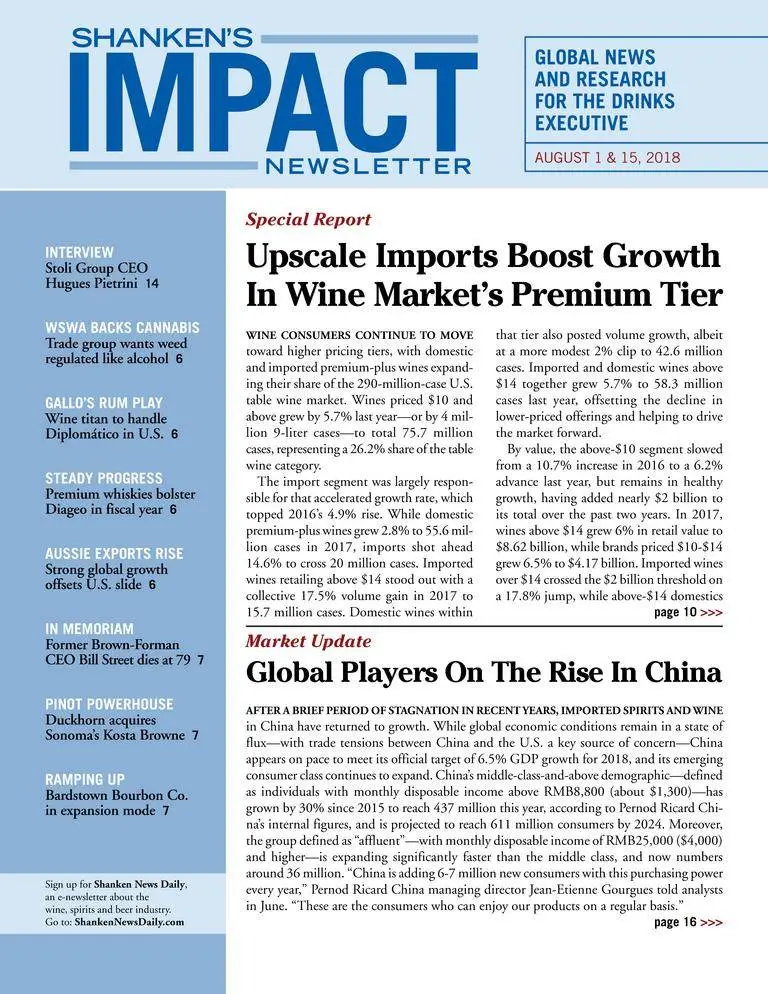 SHANKEN'S
IMPACT
NEWSLETTER

GLOBAL NEWS AND RESEARCH FOR THE DRINKS EXECUTIVE

AUGUST 1 & 15, 2018

INTERVIEW
Stoli Group CEO Hugues Pietrini 14

WSWA BACKS CANNABIS
Trade group wants weed regulated like alcohol 6

GALLO'S RUM PLAY
Wine titan to handle Diplomático in U.S. 6

STEADY PROGRESS
Premium whiskies bolster Diageo in fiscal year 6

AUSSIE EXPORTS RISE
Strong global growth offsets U.S. slide 6

IN MEMORIAM
Former Brown-Forman CEO Bill Street dies at 79 7

PINOT POWERHOUSE
Duckhorn acquires Sonoma's Kosta Browne 7

RAMPING UP
Bardstown Bourbon Co. in expansion mode 7

Sign up for Shanken News Daily, an e-newsletter about the wine, spirits and beer industry. Go to: ShankenNewsDaily.com

Special Report

Upscale Imports Boost Growth In Wine Market's Premium Tier

WINE CONSUMERS CONTINUE TO MOVE toward higher pricing tiers, with domestic and imported premium-plus wines expanding their share of the 290-million-case U.S. table wine market. Wines priced $10 and above grew by 5.7% last year—or by 4 million 9-liter cases—to total 75.7 million cases, representing a 26.2% share of the table wine category.

The import segment was largely responsible for that accelerated growth rate, which topped 2016's 4.9% rise. While domestic premium-plus wines grew 2.8% to 55.6 million cases in 2017, imports shot ahead 14.6% to cross 20 million cases. Imported wines retailing above $14 stood out with a collective 17.5% volume gain in 2017 to 15.7 million cases. Domestic wines within that tier also posted volume growth, albeit at a more modest 2% clip to 42.6 million cases. Imported and domestic wines above $14 together grew 5.7% to 58.3 million cases last year, offsetting the decline in lower-priced offerings and helping to drive the market forward.

By value, the above-$10 segment slowed from a 10.7% increase in 2016 to a 6.2% advance last year, but remains in healthy growth, having added nearly $2 billion to its total over the past two years. In 2017, wines above $14 grew 6% in retail value to $8.62 billion, while brands priced $10-$14 grew 6.5% to $4.17 billion. Imported wines over $14 crossed the $2 billion threshold on a 17.8% jump, while above-$14 domestics

page 10 >>>

Market Update

Global Players On The Rise In China

AFTER A BRIEF PERIOD OF STAGNATION IN RECENT YEARS, IMPORTED SPIRITS AND WINE in China have returned to growth. While global economic conditions remain in a state of flux—with trade tensions between China and the U.S. a key source of concern—China appears on pace to meet its official target of 6.5% GDP growth for 2018, and its emerging consumer class continues to expand. China's middle-class-and-above demographic—defined as individuals with monthly disposable income above RMB8,800 (about $1,300)—has grown by 30% since 2015 to reach 437 million this year, according to Pernod Ricard China's internal figures, and is projected to reach 611 million consumers by 2024. Moreover, the group defined as "affluent"—with monthly disposable income of RMB25,000 ($4,000) and higher—is expanding significantly faster than the middle class, and now numbers around 36 million. "China is adding 6-7 million new consumers with this purchasing power every year," Pernod Ricard China managing director Jean-Etienne Gourgues told analysts in June. "These are the consumers who can enjoy our products on a regular basis."

page 16 >>>